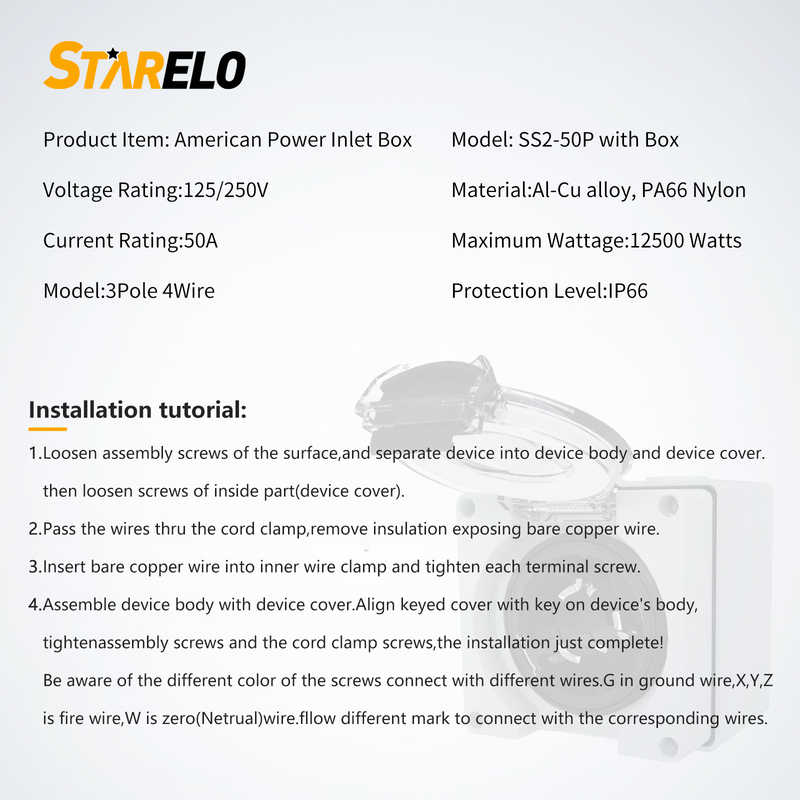 STARELO

Product Item: American Power Inlet Box

Voltage Rating:125/250V

Current Rating:50A

Model:3Pole 4Wire

Model: SS2-50P with Box

Material:Al-Cu alloy, PA66 Nylon

Maximum Wattage:12500 Watts

Protection Level:IP66

Installation tutorial:

1.Loosen assembly screws of the surface,and separate device into device body and device cover. then loosen screws of inside part(device cover).

2.Pass the wires thru the cord clamp,remove insulation exposing bare copper wire.

3.Insert bare copper wire into inner wire clamp and tighten each terminal screw.

4.Assemble device body with device cover.Align keyed cover with key on device's body, tightenassembly screws and the cord clamp screws,the installation just complete! Be aware of the different color of the screws connect with different wires.G in ground wire,X,Y,Z is fire wire,W is zero(Netrual)wire.fllow different mark to connect with the corresponding wires.